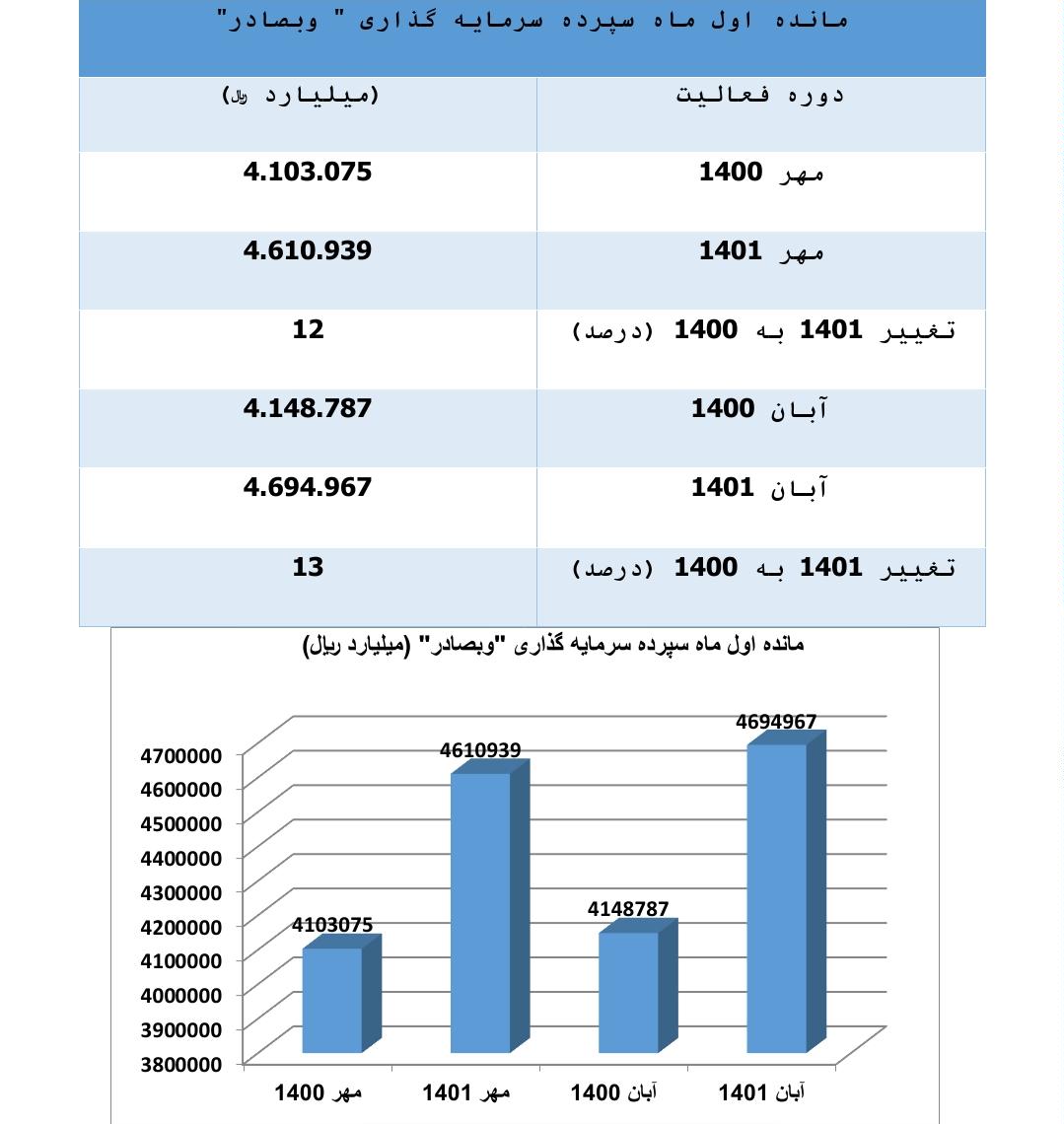 مانده اول ماه سپرده سرمایه گذاری " وبصادر"

| دوره فعالیت | (میلیارد ﷼) |
|---|---|
| مهر 1400 | 4.103.075 |
| مهر 1401 | 4.610.939 |
| تغییر 1401 به 1400 (درصد) | 12 |
| آبان 1400 | 4.148.787 |
| آبان 1401 | 4.694.967 |
| تغییر 1401 به 1400 (درصد) | 13 |

مانده اول ماه سپرده سرمایه گذاری "وبصادر" (میلیارد ریال)

4700000
4600000
4500000
4400000
4300000
4200000
4100000
4000000
3900000
3800000

4103075
4610939
4148787
4694967

مهر 1400
مهر 1401
آبان 1400
آبان 1401